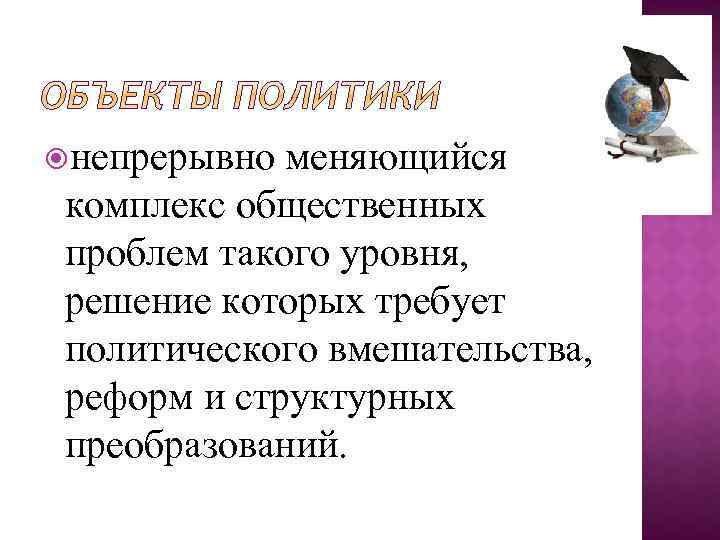 ОБЪЕКТЫ ПОЛИТИКИ

непрерывно меняющийся комплекс общественных проблем такого уровня, решение которых требует политического вмешательства, реформ и структурных преобразований.